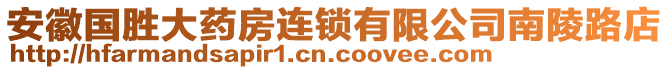 安徽国胜大药房连锁有限公司南陵路店
http://hfarmandsapir1.cn.coovee.com